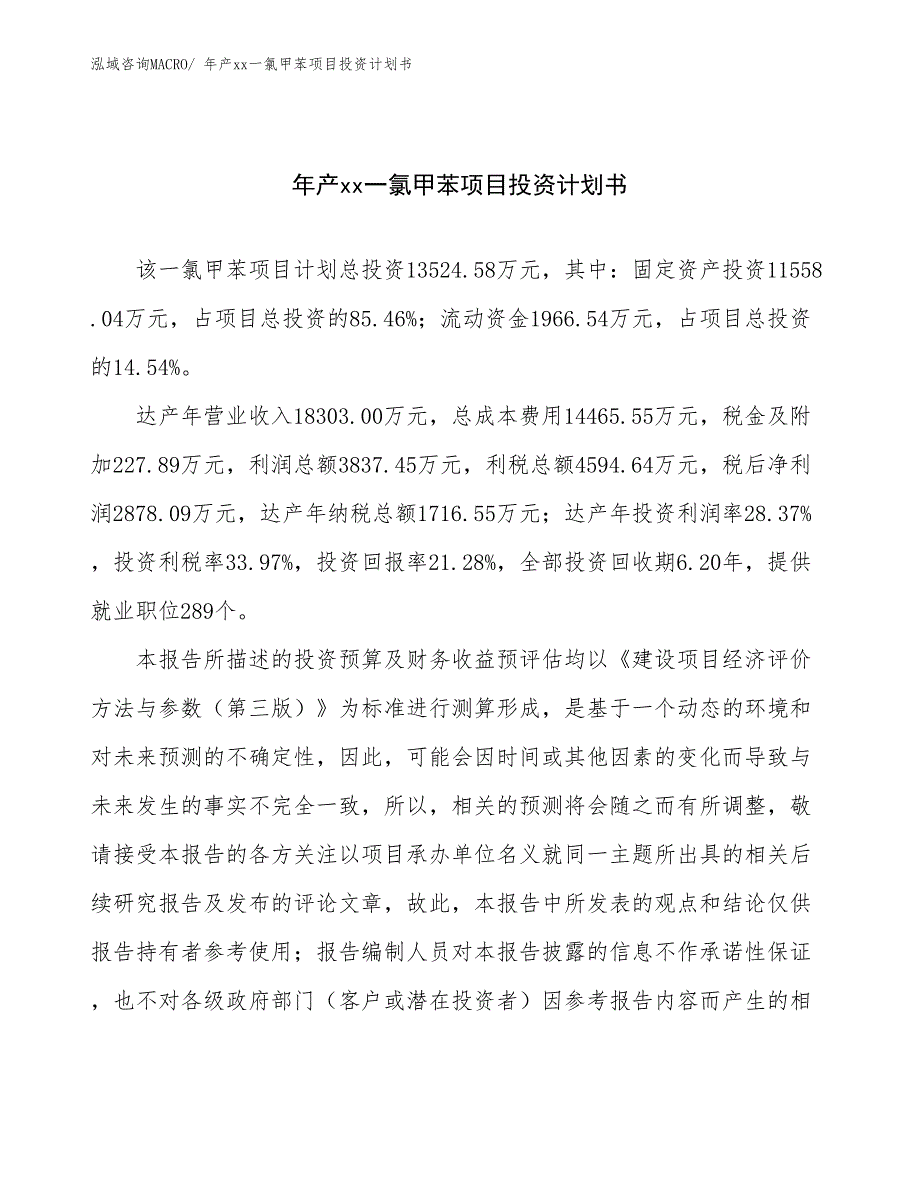 泓域咨询MACRO/ 年产xx一氯甲苯项目投资计划书

年产xx一氯甲苯项目投资计划书

该一氯甲苯项目计划总投资13524.58万元，其中：固定资产投资11558.04万元，占项目总投资的85.46%；流动资金1966.54万元，占项目总投资的14.54%。

达产年营业收入18303.00万元，总成本费用14465.55万元，税金及附加227.89万元，利润总额3837.45万元，利税总额4594.64万元，税后净利润2878.09万元，达产年纳税总额1716.55万元；达产年投资利润率28.37%，投资利税率33.97%，投资回报率21.28%，全部投资回收期6.20年，提供就业职位289个。

本报告所描述的投资预算及财务收益预评估均以《建设项目经济评价方法与参数（第三版）》为标准进行测算形成，是基于一个动态的环境和对未来预测的不确定性，因此，可能会因时间或其他因素的变化而导致与未来发生的事实不完全一致，所以，相关的预测将会随之而有所调整，敬请接受本报告的各方关注以项目承办单位名义就同一主题所出具的相关后续研究报告及发布的评论文章，故此，本报告中所发表的观点和结论仅供报告持有者参考使用；报告编制人员对本报告披露的信息不作承诺性保证，也不对各级政府部门（客户或潜在投资者）因参考报告内容而产生的相